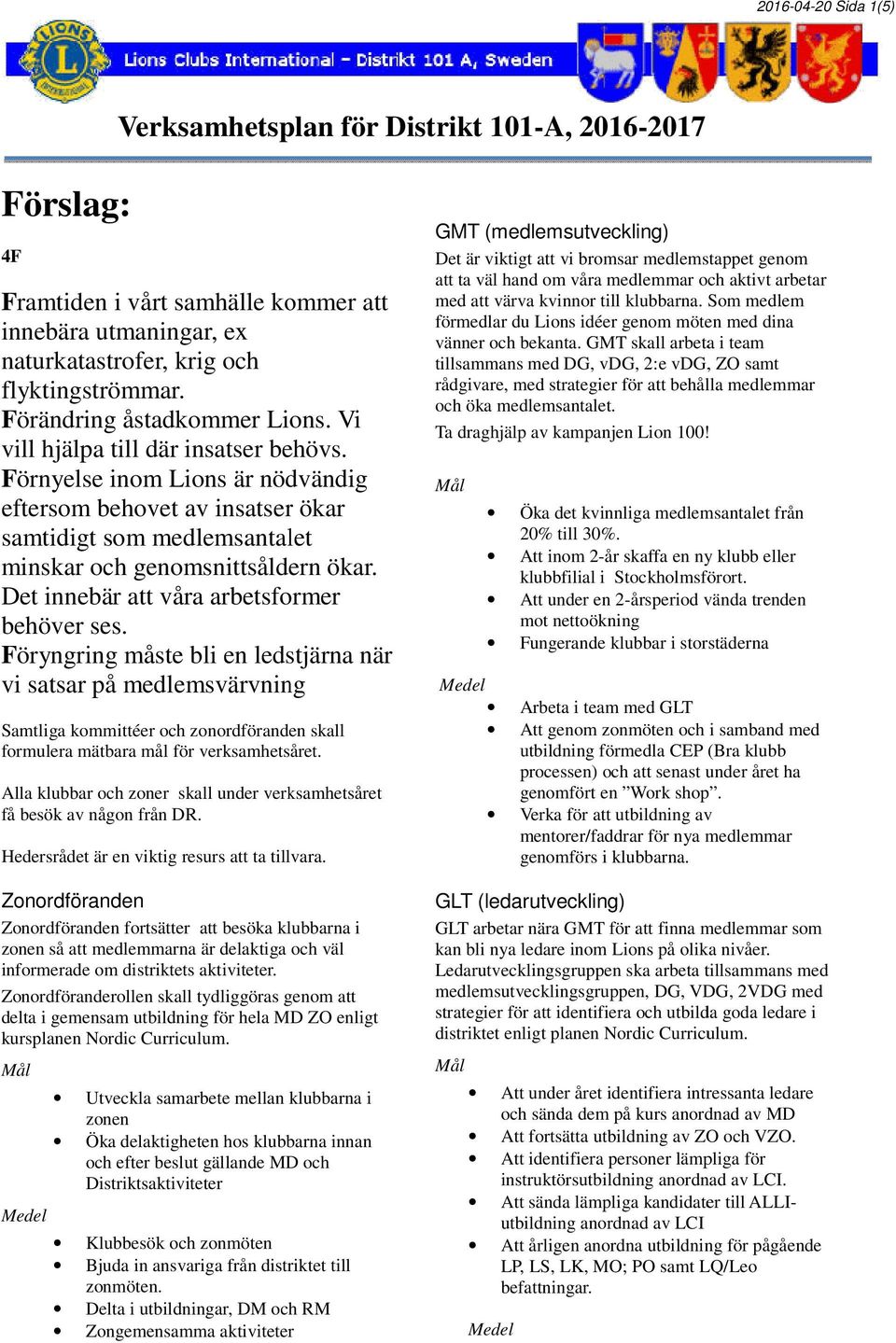 2016-04-20 Sida 1(5)

Lions Clubs International – Distrikt 101 A, Sweden

Verksamhetsplan för Distrikt 101-A, 2016-2017

Förslag:

4F

Framtiden i vårt samhälle kommer att innebära utmaningar, ex naturkatastrofer, krig och flyktingströmmar.
Förändring åstadkommer Lions. Vi vill hjälpa till där insatser behövs.
Förnyelse inom Lions är nödvändig eftersom behovet av insatser ökar samtidigt som medlemsantalet minskar och genomsnittsåldern ökar. Det innebär att våra arbetsformer behöver ses.
Föryngring måste bli en ledstjärna när vi satsar på medlemsvärvning

Samtliga kommittéer och zonordföranden skall formulera mätbara mål för verksamhetsåret.

Alla klubbar och zoner skall under verksamhetsåret få besök av någon från DR.

Hedersrådet är en viktig resurs att ta tillvara.

Zonordföranden

Zonordföranden fortsätter att besöka klubbarna i zonen så att medlemmarna är delaktiga och väl informerade om distriktets aktiviteter.

Zonordföranderollen skall tydliggöras genom att delta i gemensam utbildning för hela MD ZO enligt kursplanen Nordic Curriculum.

Mål

• Utveckla samarbete mellan klubbarna i zonen
• Öka delaktigheten hos klubbarna innan och efter beslut gällande MD och Distriktsaktiviteter

Medel

• Klubbesök och zonmöten
• Bjuda in ansvariga från distriktet till zonmöten.
• Delta i utbildningar, DM och RM
• Zongemensamma aktiviteter

GMT (medlemsutveckling)

Det är viktigt att vi bromsar medlemstappet genom att ta väl hand om våra medlemmar och aktivt arbetar med att värva kvinnor till klubbarna. Som medlem förmedlar du Lions idéer genom möten med dina vänner och bekanta. GMT skall arbeta i team tillsammans med DG, vDG, 2:e vDG, ZO samt rådgivare, med strategier för att behålla medlemmar och öka medlemsantalet.

Ta draghjälp av kampanjen Lion 100!

Mål

• Öka det kvinnliga medlemsantalet från 20% till 30%.
• Att inom 2-år skaffa en ny klubb eller klubbfilial i Stockholmsförort.
• Att under en 2-årsperiod vända trenden mot nettoökning
• Fungerande klubbar i storstäderna

Medel

• Arbeta i team med GLT
• Att genom zonmöten och i samband med utbildning förmedla CEP (Bra klubb processen) och att senast under året ha genomfört en ”Work shop”.
• Verka för att utbildning av mentorer/faddrar för nya medlemmar genomförs i klubbarna.

GLT (ledarutveckling)

GLT arbetar nära GMT för att finna medlemmar som kan bli nya ledare inom Lions på olika nivåer. Ledarutvecklingsgruppen ska arbeta tillsammans med medlemsutvecklingsgruppen, DG, VDG, 2VDG med strategier för att identifiera och utbilda goda ledare i distriktet enligt planen Nordic Curriculum.

Mål

• Att under året identifiera intressanta ledare och sända dem på kurs anordnad av MD
• Att fortsätta utbildning av ZO och VZO.
• Att identifiera personer lämpliga för instruktörsutbildning anordnad av LCI.
• Att sända lämpliga kandidater till ALLI-utbildning anordnad av LCI
• Att årligen anordna utbildning för pågående LP, LS, LK, MO; PO samt LQ/Leo befattningar.

Medel